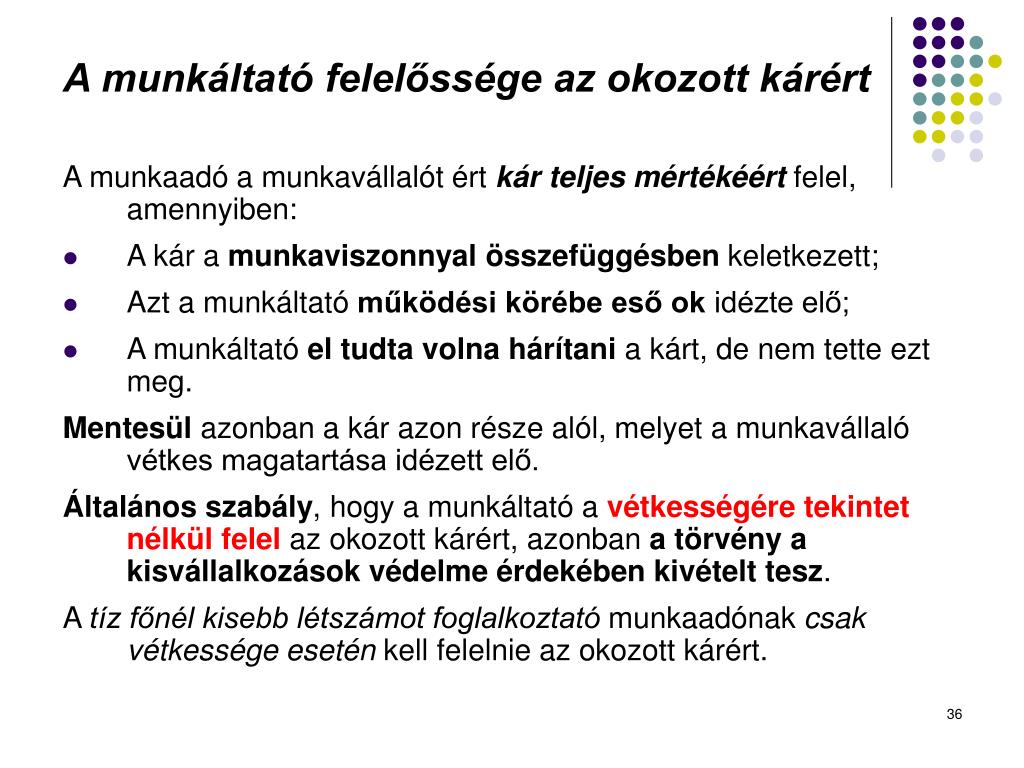 A munkáltató felelőssége az okozott kárért

A munkaadó a munkavállalót ért kár teljes mértékéért felel, amennyiben:

- A kár a munkaviszonnyal összefüggésben keletkezett;
- Azt a munkáltató működési körébe eső ok idézte elő;
- A munkáltató el tudta volna hárítani a kárt, de nem tette ezt meg.

Mentesül azonban a kár azon része alól, melyet a munkavállaló vétkes magatartása idézett elő.

Általános szabály, hogy a munkáltató a vétkességére tekintet nélkül felel az okozott kárért, azonban a törvény a kisvállalkozások védelme érdekében kivételt tesz.

A tíz főnél kisebb létszámot foglalkoztató munkaadónak csak vétkessége esetén kell felelnie az okozott kárért.

36